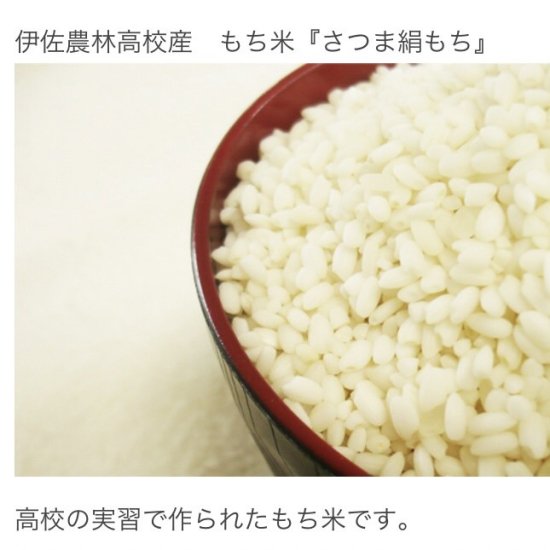 伊佐農林高校産　もち米『さつま絹もち』

高校の実習で作られたもち米です。